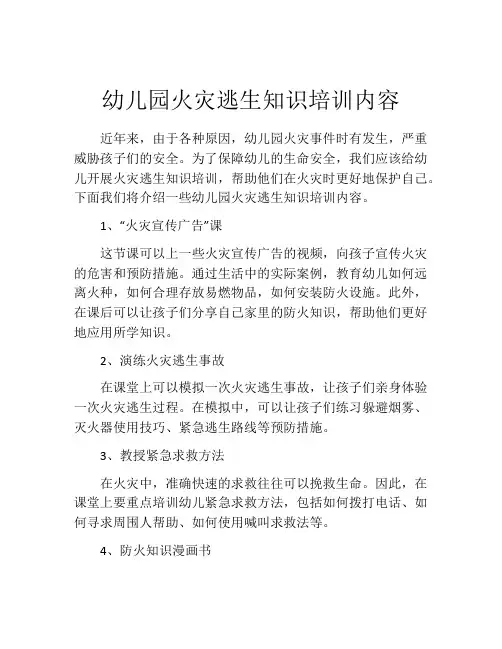 幼儿园火灾逃生知识培训内容

近年来，由于各种原因，幼儿园火灾事件时有发生，严重威胁孩子们的安全。为了保障幼儿的生命安全，我们应该给幼儿开展火灾逃生知识培训，帮助他们在火灾时更好地保护自己。下面我们将介绍一些幼儿园火灾逃生知识培训内容。

1、“火灾宣传广告”课

这节课可以上一些火灾宣传广告的视频，向孩子宣传火灾的危害和预防措施。通过生活中的实际案例，教育幼儿如何远离火种，如何合理存放易燃物品，如何安装防火设施。此外，在课后可以让孩子们分享自己家里的防火知识，帮助他们更好地应用所学知识。

2、演练火灾逃生事故

在课堂上可以模拟一次火灾逃生事故，让孩子们亲身体验一次火灾逃生过程。在模拟中，可以让孩子们练习躲避烟雾、灭火器使用技巧、紧急逃生路线等预防措施。

3、教授紧急求救方法

在火灾中，准确快速的求救往往可以挽救生命。因此，在课堂上要重点培训幼儿紧急求救方法，包括如何拨打电话、如何寻求周围人帮助、如何使用喊叫求救法等。

4、防火知识漫画书